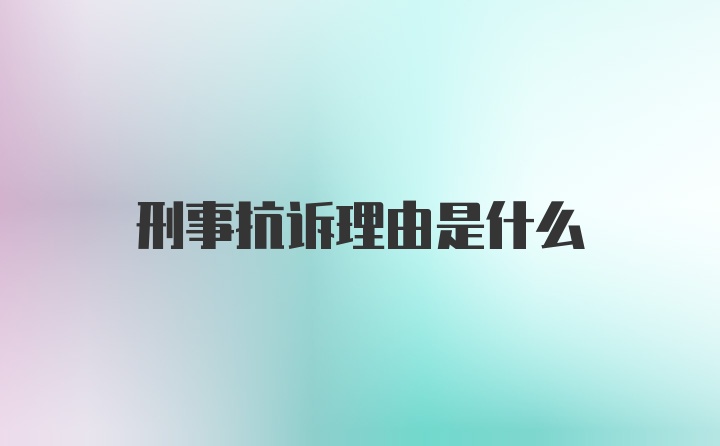 刑事抗诉理由是什么